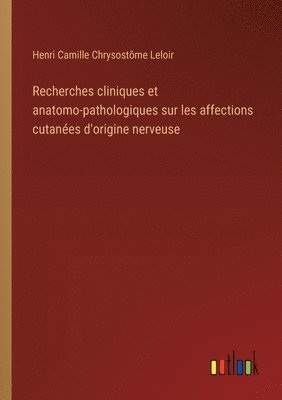 Henri Camille Chrysostôme Leloir

Recherches cliniques et anatomo-pathologiques sur les affections cutanées d'origine nerveuse

outlook